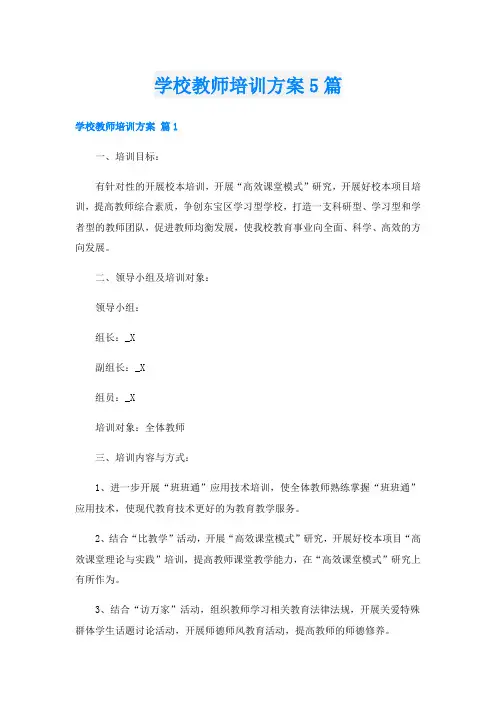 学校教师培训方案5篇

学校教师培训方案 篇1

一、培训目标：

有针对性的开展校本培训，开展“高效课堂模式”研究，开展好校本项目培训，提高教师综合素质，争创东宝区学习型学校，打造一支科研型、学习型和学者型的教师团队，促进教师均衡发展，使我校教育事业向全面、科学、高效的方向发展。

二、领导小组及培训对象：

领导小组：

组长：_X

副组长：_X

组员：_X

培训对象：全体教师

三、培训内容与方式：

1、进一步开展“班班通”应用技术培训，使全体教师熟练掌握“班班通”应用技术，使现代教育技术更好的为教育教学服务。

2、结合“比教学”活动，开展“高效课堂模式”研究，开展好校本项目“高效课堂理论与实践”培训，提高教师课堂教学能力，在“高效课堂模式”研究上有所作为。

3、结合“访万家”活动，组织教师学习相关教育法律法规，开展关爱特殊群体学生话题讨论活动，开展师德师风教育活动，提高教师的师德修养。